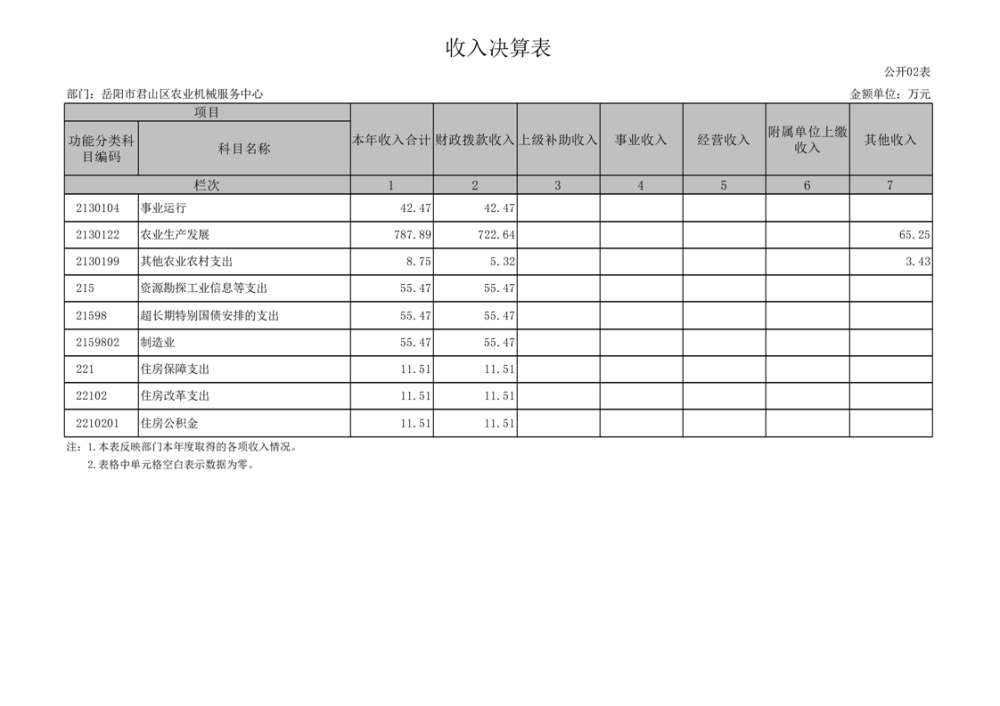 收入决算表

公开02表

部门：岳阳市君山区农业机械服务中心

金额单位：万元

| 项目 |  | 本年收入合计 | 财政拨款收入 | 上级补助收入 | 事业收入 | 经营收入 | 附属单位上缴收入 | 其他收入 |
|---|---|---|---|---|---|---|---|---|
| 功能分类科目编码 | 科目名称 |  |  |  |  |  |  |  |
| 栏次 |  | 1 | 2 | 3 | 4 | 5 | 6 | 7 |
| 2130104 | 事业运行 | 42.47 | 42.47 |  |  |  |  |  |
| 2130122 | 农业生产发展 | 787.89 | 722.64 |  |  |  |  | 65.25 |
| 2130199 | 其他农业农村支出 | 8.75 | 5.32 |  |  |  |  | 3.43 |
| 215 | 资源勘探工业信息等支出 | 55.47 | 55.47 |  |  |  |  |  |
| 21598 | 超长期特别国债安排的支出 | 55.47 | 55.47 |  |  |  |  |  |
| 2159802 | 制造业 | 55.47 | 55.47 |  |  |  |  |  |
| 221 | 住房保障支出 | 11.51 | 11.51 |  |  |  |  |  |
| 22102 | 住房改革支出 | 11.51 | 11.51 |  |  |  |  |  |
| 2210201 | 住房公积金 | 11.51 | 11.51 |  |  |  |  |  |

注：1.本表反映部门本年度取得的各项收入情况。
2.表格中单元格空白表示数据为零。